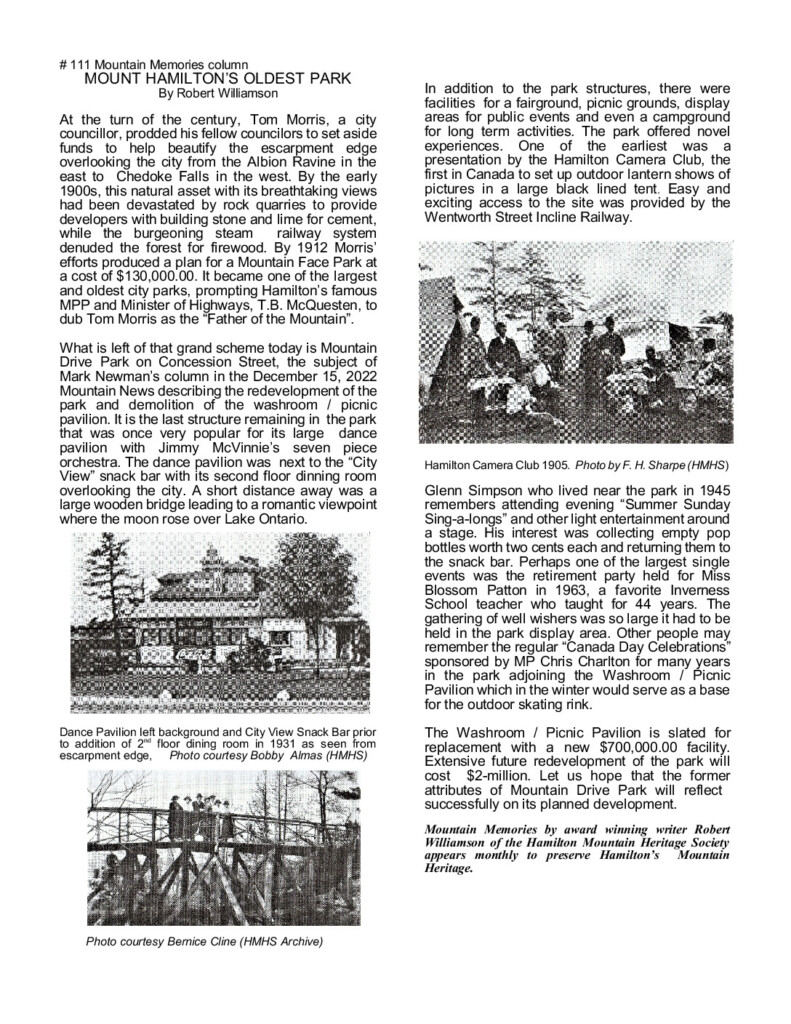 # 111 Mountain Memories column
MOUNT HAMILTON'S OLDEST PARK
By Robert Williamson

At the turn of the century, Tom Morris, a city councillor, prodded his fellow councilors to set aside funds to help beautify the escarpment edge overlooking the city from the Albion Ravine in the east to Chedoke Falls in the west. By the early 1900s, this natural asset with its breathtaking views had been devastated by rock quarries to provide developers with building stone and lime for cement, while the burgeoning steam railway system denuded the forest for firewood. By 1912 Morris' efforts produced a plan for a Mountain Face Park at a cost of $130,000.00. It became one of the largest and oldest city parks, prompting Hamilton's famous MPP and Minister of Highways, T.B. McQuesten, to dub Tom Morris as the "Father of the Mountain".

What is left of that grand scheme today is Mountain Drive Park on Concession Street, the subject of Mark Newman's column in the December 15, 2022 Mountain News describing the redevelopment of the park and demolition of the washroom / picnic pavilion. It is the last structure remaining in the park that was once very popular for its large dance pavilion with Jimmy McVinnie's seven piece orchestra. The dance pavilion was next to the "City View" snack bar with its second floor dinning room overlooking the city. A short distance away was a large wooden bridge leading to a romantic viewpoint where the moon rose over Lake Ontario.

Dance Pavilion left background and City View Snack Bar prior to addition of 2nd floor dining room in 1931 as seen from escarpment edge, Photo courtesy Bobby Almas (HMHS)

Photo courtesy Bernice Cline (HMHS Archive)

In addition to the park structures, there were facilities for a fairground, picnic grounds, display areas for public events and even a campground for long term activities. The park offered novel experiences. One of the earliest was a presentation by the Hamilton Camera Club, the first in Canada to set up outdoor lantern shows of pictures in a large black lined tent. Easy and exciting access to the site was provided by the Wentworth Street Incline Railway.

Hamilton Camera Club 1905. Photo by F. H. Sharpe (HMHS)

Glenn Simpson who lived near the park in 1945 remembers attending evening "Summer Sunday Sing-a-longs" and other light entertainment around a stage. His interest was collecting empty pop bottles worth two cents each and returning them to the snack bar. Perhaps one of the largest single events was the retirement party held for Miss Blossom Patton in 1963, a favorite Inverness School teacher who taught for 44 years. The gathering of well wishers was so large it had to be held in the park display area. Other people may remember the regular "Canada Day Celebrations" sponsored by MP Chris Charlton for many years in the park adjoining the Washroom / Picnic Pavilion which in the winter would serve as a base for the outdoor skating rink.

The Washroom / Picnic Pavilion is slated for replacement with a new $700,000.00 facility. Extensive future redevelopment of the park will cost $2-million. Let us hope that the former attributes of Mountain Drive Park will reflect successfully on its planned development.

Mountain Memories by award winning writer Robert Williamson of the Hamilton Mountain Heritage Society appears monthly to preserve Hamilton's Mountain Heritage.